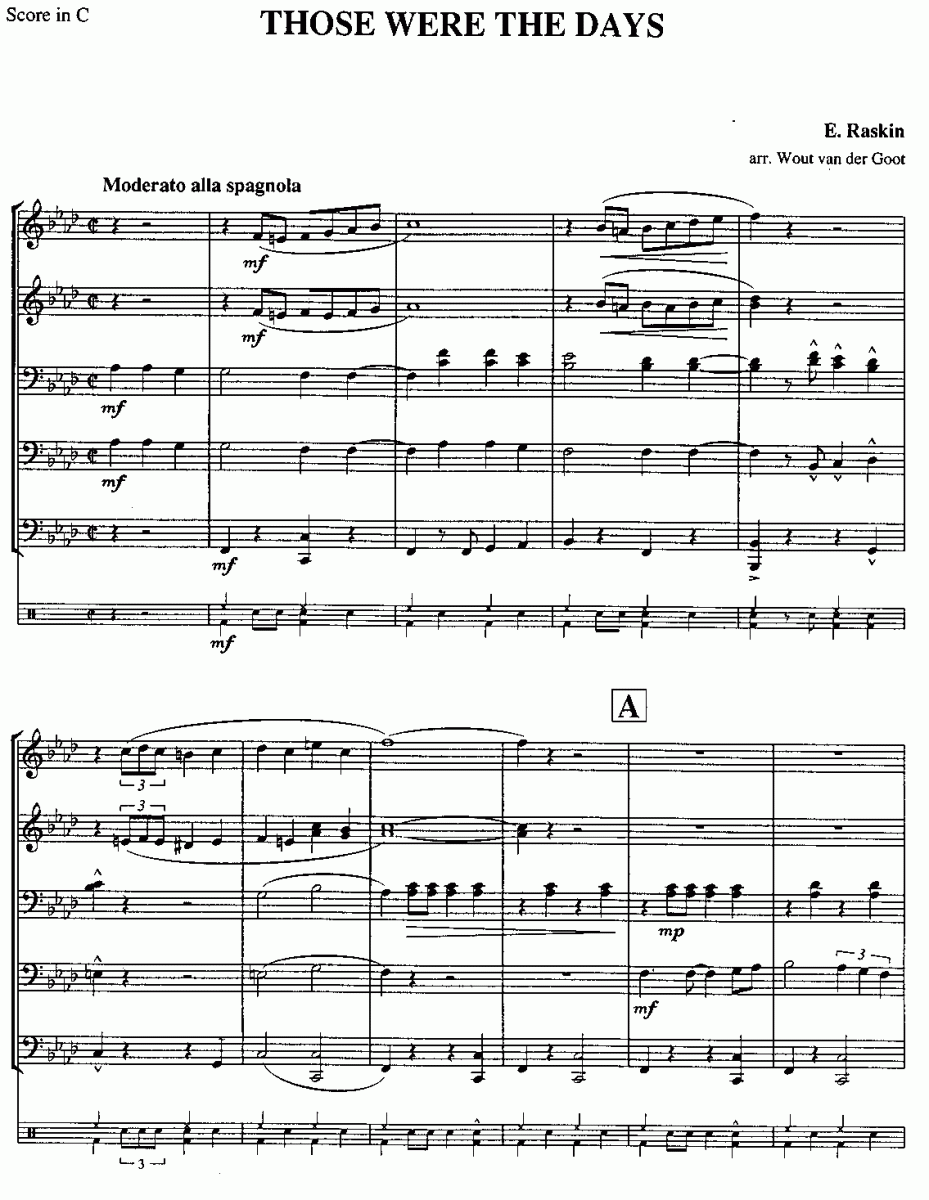 Score in C

THOSE WERE THE DAYS

E. Raskin

arr. Wout van der Goot

Moderato alla spagnola

mf

mf

mf

mf

mf

mf

A

3

3

mp

mf

3

3